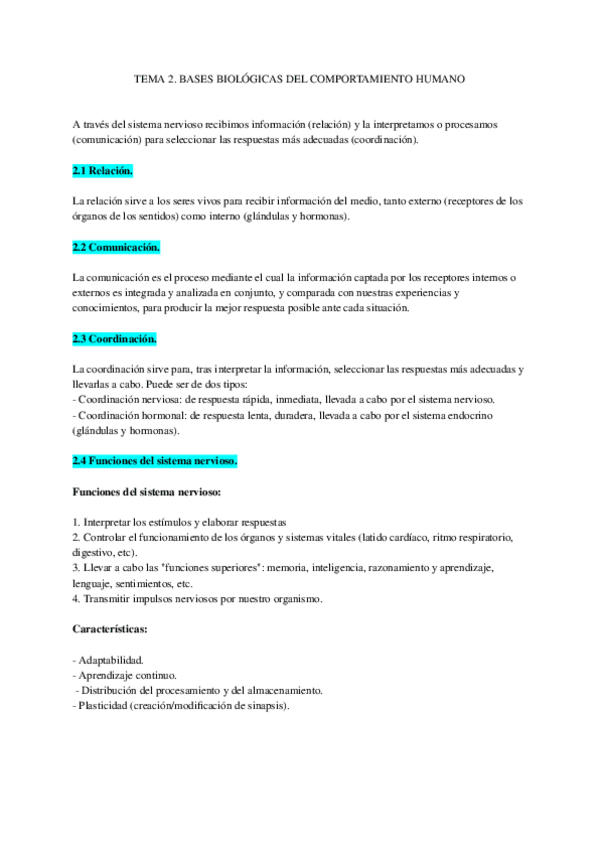 TEMA 2. BASES BIOLÓGICAS DEL COMPORTAMIENTO HUMANO

A través del sistema nervioso recibimos información (relación) y la interpretamos o procesamos (comunicación) para seleccionar las respuestas más adecuadas (coordinación).

2.1 Relación.

La relación sirve a los seres vivos para recibir información del medio, tanto externo (receptores de los órganos de los sentidos) como interno (glándulas y hormonas).

2.2 Comunicación.

La comunicación es el proceso mediante el cual la información captada por los receptores internos o externos es integrada y analizada en conjunto, y comparada con nuestras experiencias y conocimientos, para producir la mejor respuesta posible ante cada situación.

2.3 Coordinación.

La coordinación sirve para, tras interpretar la información, seleccionar las respuestas más adecuadas y llevarlas a cabo. Puede ser de dos tipos:
- Coordinación nerviosa: de respuesta rápida, inmediata, llevada a cabo por el sistema nervioso.
- Coordinación hormonal: de respuesta lenta, duradera, llevada a cabo por el sistema endocrino (glándulas y hormonas).

2.4 Funciones del sistema nervioso.

Funciones del sistema nervioso:

1. Interpretar los estímulos y elaborar respuestas
2. Controlar el funcionamiento de los órganos y sistemas vitales (latido cardíaco, ritmo respiratorio, digestivo, etc).
3. Llevar a cabo las "funciones superiores": memoria, inteligencia, razonamiento y aprendizaje, lenguaje, sentimientos, etc.
4. Transmitir impulsos nerviosos por nuestro organismo.

Características:

- Adaptabilidad.
- Aprendizaje continuo.
- Distribución del procesamiento y del almacenamiento.
- Plasticidad (creación/modificación de sinapsis).